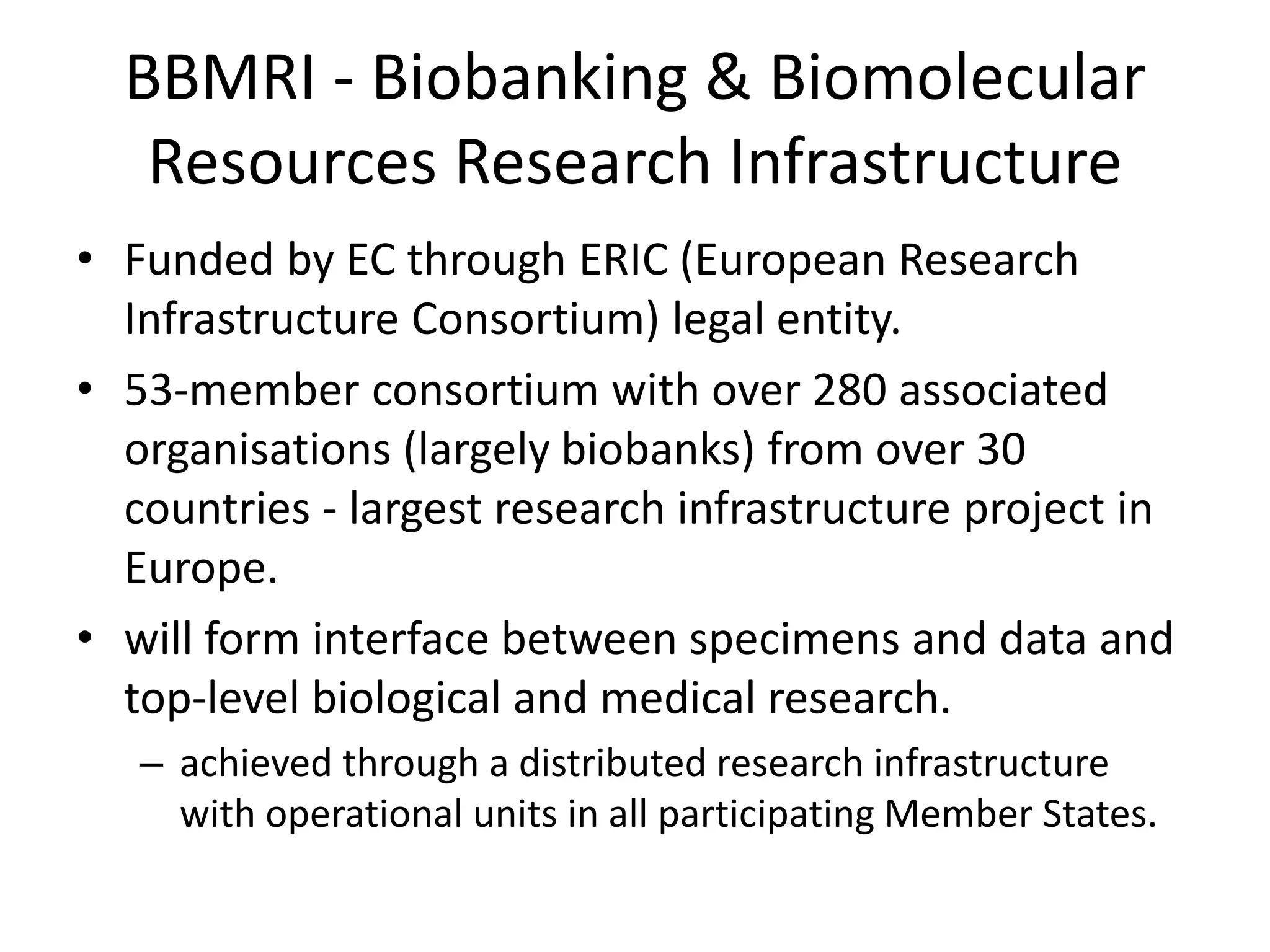 BBMRI - Biobanking & Biomolecular Resources Research Infrastructure

• Funded by EC through ERIC (European Research Infrastructure Consortium) legal entity.
• 53-member consortium with over 280 associated organisations (largely biobanks) from over 30 countries - largest research infrastructure project in Europe.
• will form interface between specimens and data and top-level biological and medical research.
– achieved through a distributed research infrastructure with operational units in all participating Member States.